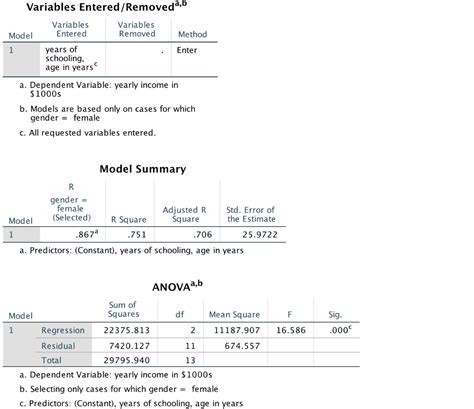 Variables Entered/Removed$^{a,b}$

| Model | Variables Entered | Variables Removed | Method |
|---|---|---|---|
| 1 | years of schooling, age in years$^{c}$ | . | Enter |

a. Dependent Variable: yearly income in $1000s

b. Models are based only on cases for which gender = female

c. All requested variables entered.

Model Summary

| Model | R gender = female (Selected) | R Square | Adjusted R Square | Std. Error of the Estimate |
|---|---|---|---|---|
| 1 | .867$^{a}$ | .751 | .706 | 25.9722 |

a. Predictors: (Constant), years of schooling, age in years

ANOVA$^{a,b}$

| Model | | Sum of Squares | df | Mean Square | F | Sig. |
|---|---|---|---|---|---|---|
| 1 | Regression | 22375.813 | 2 | 11187.907 | 16.586 | .000$^{c}$ |
| | Residual | 7420.127 | 11 | 674.557 | | |
| | Total | 29795.940 | 13 | | | |

a. Dependent Variable: yearly income in $1000s

b. Selecting only cases for which gender = female

c. Predictors: (Constant), years of schooling, age in years